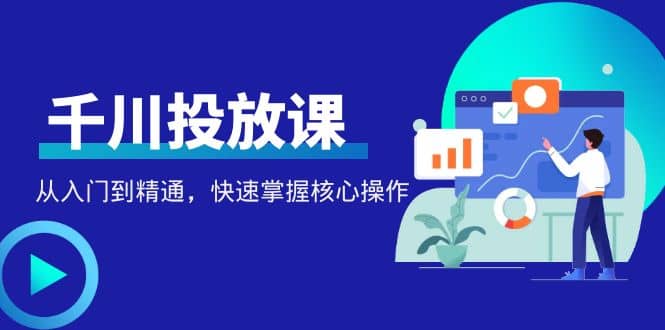 千川投放课

从入门到精通，快速掌握核心操作